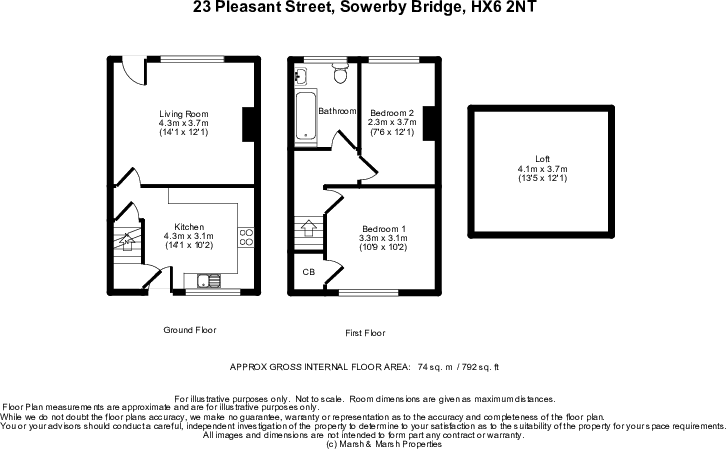 23 Pleasant Street, Sowerby Bridge, HX6 2NT

Living Room
4.3m x 3.7m
(14'1 x 12'1)

Kitchen
4.3m x 3.1m
(14'1 x 10'2)

Ground Floor

Bathroom

Bedroom 2
2.3m x 3.7m
(7'6 x 12'1)

Bedroom 1
3.3m x 3.1m
(10'9 x 10'2)

CB

First Floor

Loft
4.1m x 3.7m
(13'5 x 12'1)

APPROX GROSS INTERNAL FLOOR AREA: 74 sq. m / 792 sq. ft

For illustrative purposes only. Not to scale. Room dimensions are given as maximum distances.
Floor Plan measurements are approximate and are for illustrative purposes only.
While we do not doubt the floor plans accuracy, we make no guarantee, warranty or representation as to the accuracy and completeness of the floor plan.
You or your advisors should conduct a careful, independent investigation of the property to determine to your satisfaction as to the suitability of the property for your space requirements.
All images and dimensions are not intended to form part any contract or warranty.
(c) Marsh & Marsh Properties